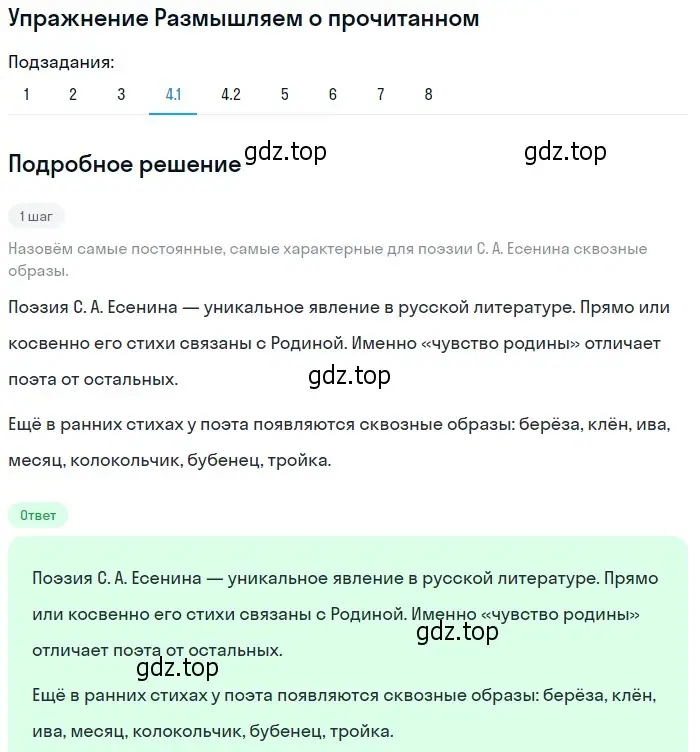 Упражнение Размышляем о прочитанном

Подзадания:

1 2 3 4.1 4.2 5 6 7 8

Подробное решение gdz.top gdz.top

1 шаг

Назовём самые постоянные, самые характерные для поэзии С. А. Есенина сквозные образы.

Поэзия С. А. Есенина — уникальное явление в русской литературе. Прямо или косвенно его стихи связаны с Родиной. Именно «чувство родины» отличает поэта от остальных.

gdz.top

Ещё в ранних стихах у поэта появляются сквозные образы: берёза, клён, ива, месяц, колокольчик, бубенец, тройка.

Ответ

Поэзия С. А. Есенина — уникальное явление в русской литературе. Прямо или косвенно его стихи связаны с Родиной. Именно «чувство родины» отличает поэта от остальных.

gdz.top

gdz.top

Ещё в ранних стихах у поэта появляются сквозные образы: берёза, клён, ива, месяц, колокольчик, бубенец, тройка.